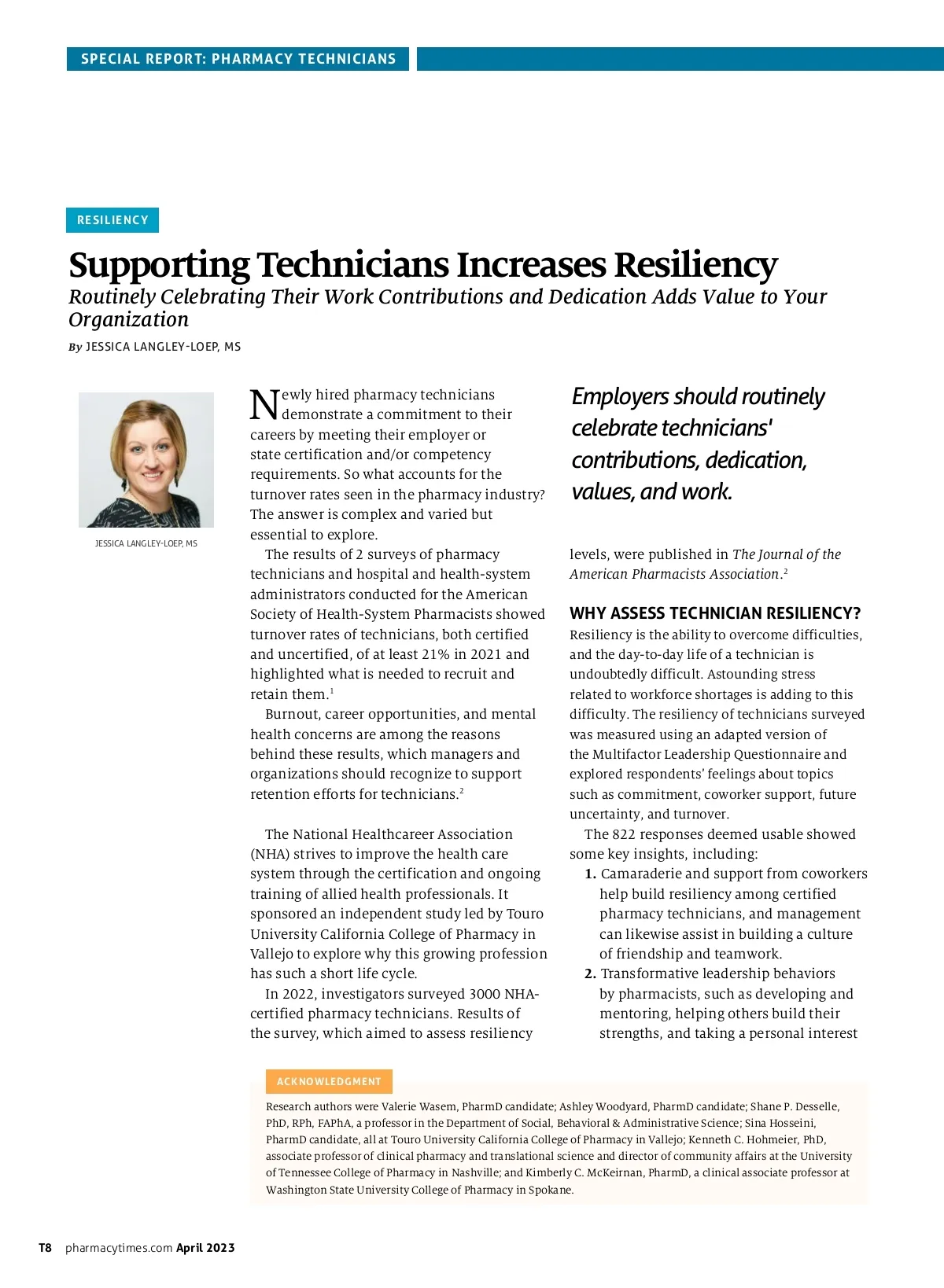 SPECIAL REPORT: PHARMACY TECHNICIANS

RESILIENCY

Supporting Technicians Increases Resiliency

Routinely Celebrating Their Work Contributions and Dedication Adds Value to Your Organization

By JESSICA LANGLEY-LOEP, MS

JESSICA LANGLEY-LOEP, MS

Newly hired pharmacy technicians demonstrate a commitment to their careers by meeting their employer or state certification and/or competency requirements. So what accounts for the turnover rates seen in the pharmacy industry? The answer is complex and varied but essential to explore.

The results of 2 surveys of pharmacy technicians and hospital and health-system administrators conducted for the American Society of Health-System Pharmacists showed turnover rates of technicians, both certified and uncertified, of at least 21% in 2021 and highlighted what is needed to recruit and retain them.$^1$

Burnout, career opportunities, and mental health concerns are among the reasons behind these results, which managers and organizations should recognize to support retention efforts for technicians.$^2$

The National Healthcareer Association (NHA) strives to improve the health care system through the certification and ongoing training of allied health professionals. It sponsored an independent study led by Touro University California College of Pharmacy in Vallejo to explore why this growing profession has such a short life cycle.

In 2022, investigators surveyed 3000 NHA-certified pharmacy technicians. Results of the survey, which aimed to assess resiliency

Employers should routinely celebrate technicians' contributions, dedication, values, and work.

levels, were published in The Journal of the American Pharmacists Association.$^2$

WHY ASSESS TECHNICIAN RESILIENCY?

Resiliency is the ability to overcome difficulties, and the day-to-day life of a technician is undoubtedly difficult. Astounding stress related to workforce shortages is adding to this difficulty. The resiliency of technicians surveyed was measured using an adapted version of the Multifactor Leadership Questionnaire and explored respondents' feelings about topics such as commitment, coworker support, future uncertainty, and turnover.

The 822 responses deemed usable showed some key insights, including:

1. Camaraderie and support from coworkers help build resiliency among certified pharmacy technicians, and management can likewise assist in building a culture of friendship and teamwork.

2. Transformative leadership behaviors by pharmacists, such as developing and mentoring, helping others build their strengths, and taking a personal interest

ACKNOWLEDGMENT

Research authors were Valerie Wasem, PharmD candidate; Ashley Woodyard, PharmD candidate; Shane P. Desselle, PhD, RPh, FAPhA, a professor in the Department of Social, Behavioral & Administrative Science; Sina Hosseini, PharmD candidate, all at Touro University California College of Pharmacy in Vallejo; Kenneth C. Hohmeier, PhD, associate professor of clinical pharmacy and translational science and director of community affairs at the University of Tennessee College of Pharmacy in Nashville; and Kimberly C. McKeirnan, PharmD, a clinical associate professor at Washington State University College of Pharmacy in Spokane.

T8 pharmacytimes.com April 2023